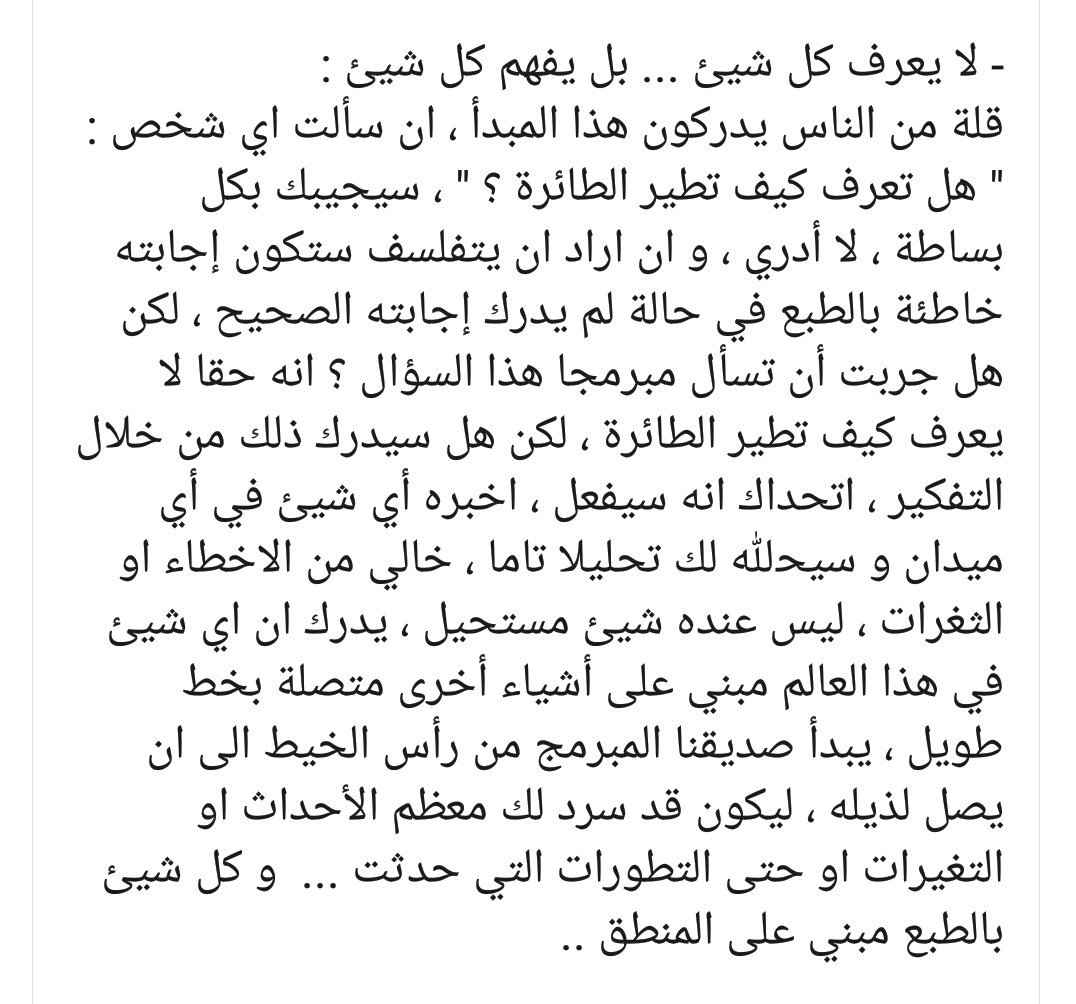 - لا يعرف كل شيئ ... بل يفهم كل شيئ :
قلة من الناس يدركون هذا المبدأ ، ان سألت اي شخص : " هل تعرف كيف تطير الطائرة ؟ " ، سيجيبك بكل بساطة ، لا أدري ، و ان اراد ان يتفلسف ستكون إجابته خاطئة بالطبع في حالة لم يدرك إجابته الصحيح ، لكن هل جربت أن تسأل مبرمجا هذا السؤال ؟ انه حقا لا يعرف كيف تطير الطائرة ، لكن هل سيدرك ذلك من خلال التفكير ، اتحداك انه سيفعل ، اخبره أي شيئ في أي ميدان و سيحلله لك تحليلا تاما ، خالي من الاخطاء او الثغرات ، ليس عنده شيئ مستحيل ، يدرك ان اي شيئ في هذا العالم مبني على أشياء أخرى متصلة بخط طويل ، يبدأ صديقنا المبرمج من رأس الخيط الى ان يصل لذيله ، ليكون قد سرد لك معظم الأحداث او التغيرات او حتى التطورات التي حدثت ... و كل شيئ بالطبع مبني على المنطق ..